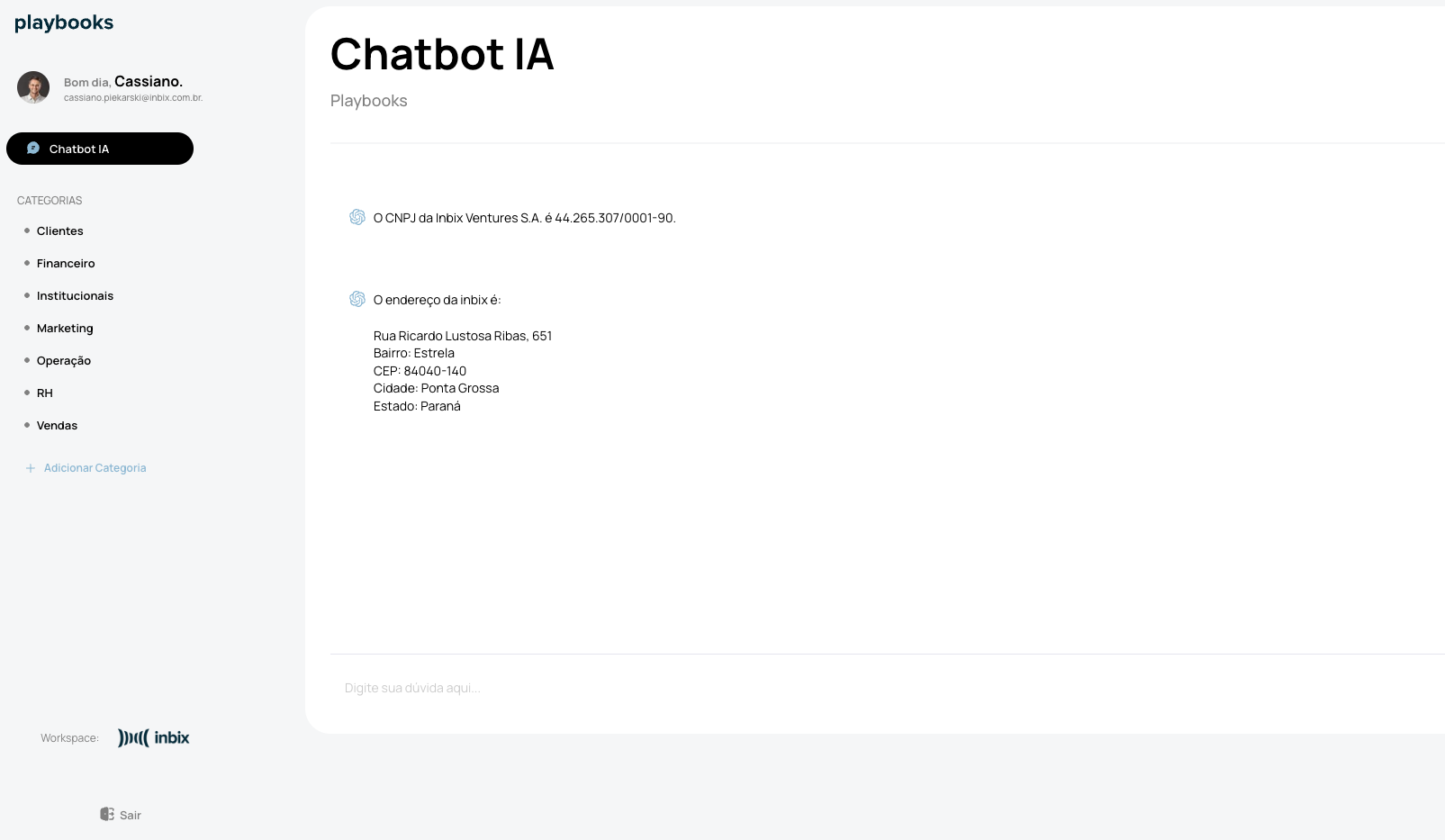 playbooks

Bom dia, Cassiano.
cassiano.piekarski@inbix.com.br.

Chatbot IA

CATEGORIAS

Clientes
Financeiro
Institucionais
Marketing
Operação
RH
Vendas

Adicionar Categoria

Workspace: inbix

Sair

Chatbot IA

Playbooks

O CNPJ da Inbix Ventures S.A. é 44.265.307/0001-90.

O endereço da inbix é:

Rua Ricardo Lustosa Ribas, 651
Bairro: Estrela
CEP: 84040-140
Cidade: Ponta Grossa
Estado: Paraná

Digite sua dúvida aqui...